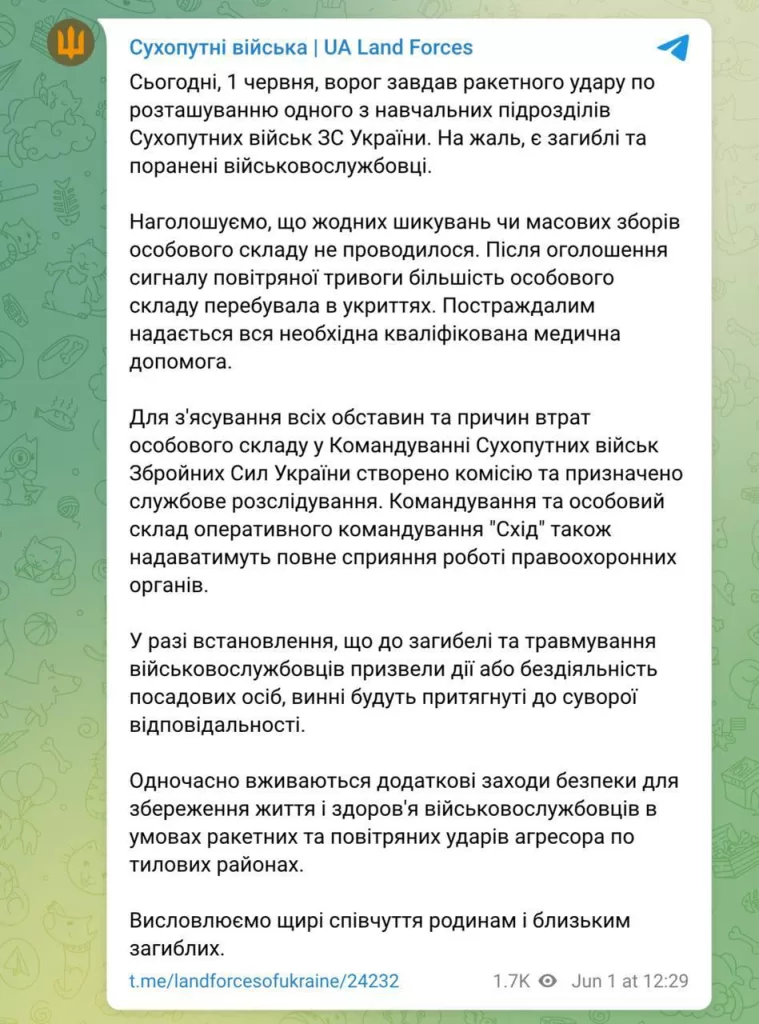 Сухопутні війська | UA Land Forces

Сьогодні, 1 червня, ворог завдав ракетного удару по розташуванню одного з навчальних підрозділів Сухопутних військ ЗС України. На жаль, є загиблі та поранені військовослужбовці.

Наголошуємо, що жодних шикувань чи масових зборів особового складу не проводилося. Після оголошення сигналу повітряної тривоги більшість особового складу перебувала в укриттях. Постраждалим надається вся необхідна кваліфікована медична допомога.

Для з'ясування всіх обставин та причин втрат особового складу у Командуванні Сухопутних військ Збройних Сил України створено комісію та призначено службове розслідування. Командування та особовий склад оперативного командування "Схід" також надаватимуть повне сприяння роботі правоохоронних органів.

У разі встановлення, що до загибелі та травмування військовослужбовців призвели дії або бездіяльність посадових осіб, винні будуть притягнуті до суворої відповідальності.

Одночасно вживаються додаткові заходи безпеки для збереження життя і здоров'я військовослужбовців в умовах ракетних та повітряних ударів агресора по тилових районах.

Висловлюємо щирі співчуття родинам і близьким загиблих.

t.me/landforcesofukraine/24232 1.7K Jun 1 at 12:29